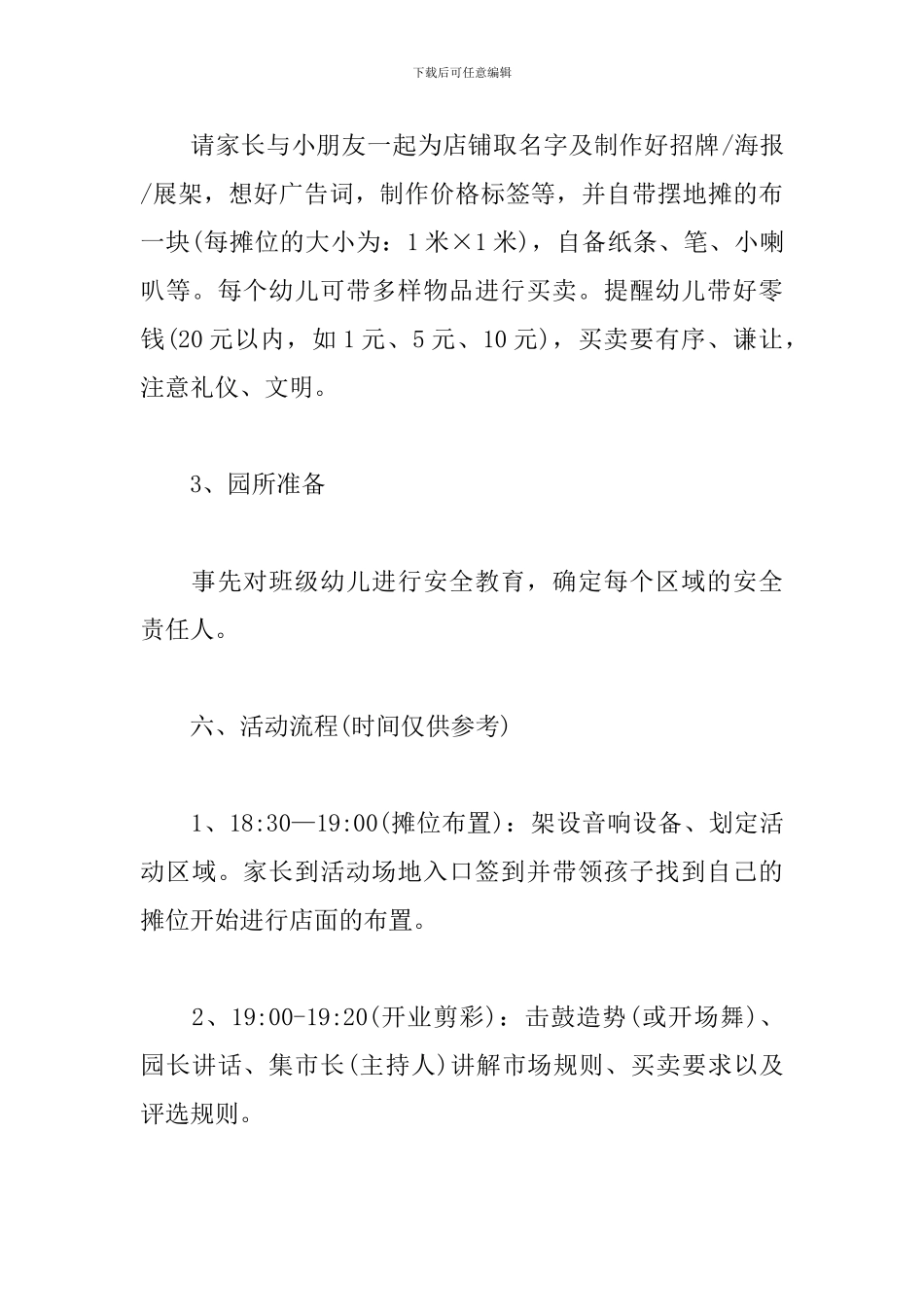 下载后可任意编辑

请家长与小朋友一起为店铺取名字及制作好招牌/海报/展架，想好广告词，制作价格标签等，并自带摆地摊的布一块(每摊位的大小为：1米×1米)，自备纸条、笔、小喇叭等。每个幼儿可带多样物品进行买卖。提醒幼儿带好零钱(20元以内，如1元、5元、10元)，买卖要有序、谦让，注意礼仪、文明。

3、园所准备

事先对班级幼儿进行安全教育，确定每个区域的安全责任人。

六、活动流程(时间仅供参考)

1、18:30—19:00(摊位布置)：架设音响设备、划定活动区域。家长到活动场地入口签到并带领孩子找到自己的摊位开始进行店面的布置。

2、19:00-19:20(开业剪彩)：击鼓造势(或开场舞)、园长讲话、集市长(主持人)讲解市场规则、买卖要求以及评选规则。